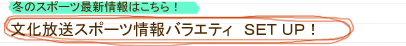 冬のスポーツ最新情報はこちら！

文化放送スポーツ情報バラエティ SET UP！